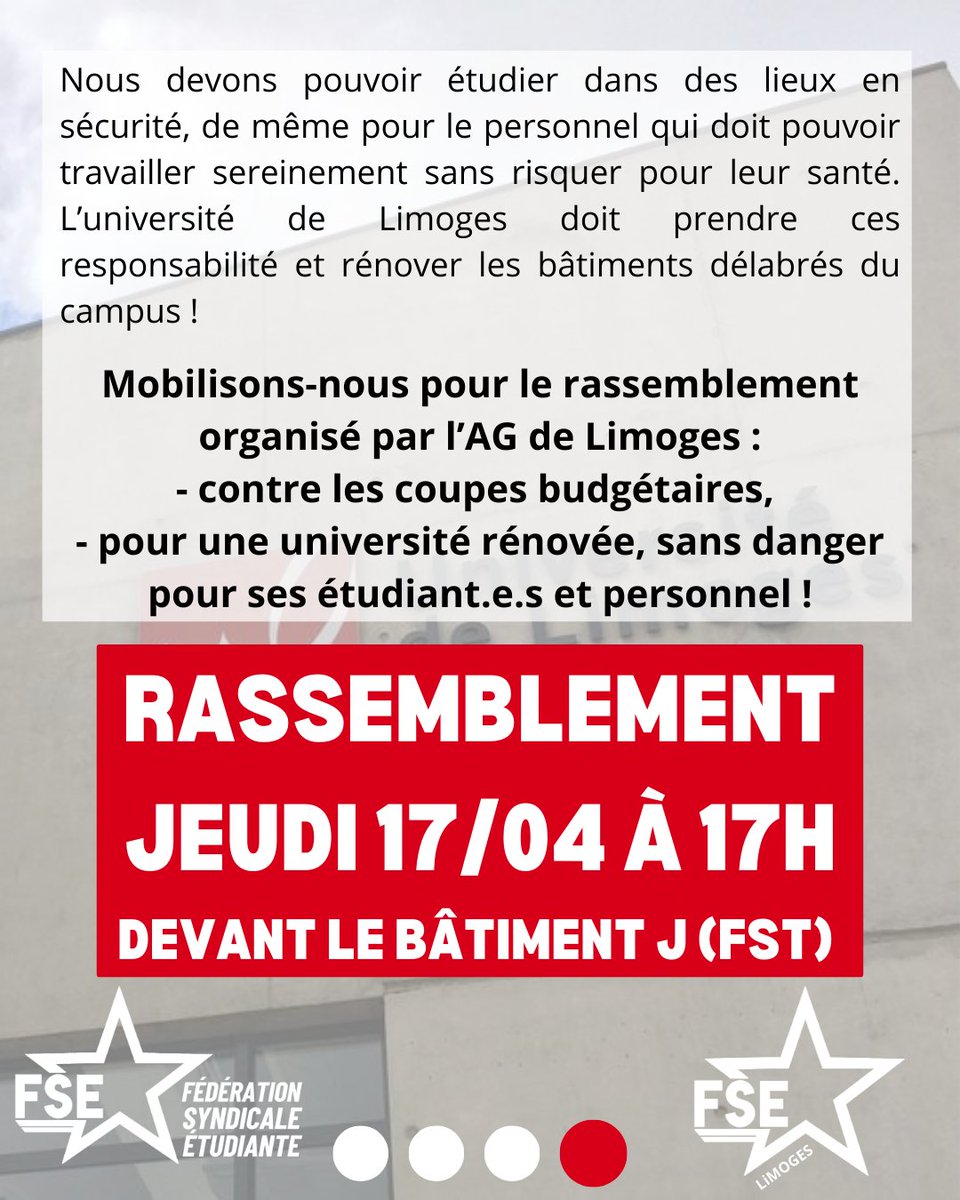 Nous devons pouvoir étudier dans des lieux en sécurité, de même pour le personnel qui doit pouvoir travailler sereinement sans risquer pour leur santé. L'université de Limoges doit prendre ces responsabilité et rénover les bâtiments délabrés du campus !

Mobilisons-nous pour le rassemblement organisé par l'AG de Limoges :
- contre les coupes budgétaires,
- pour une université rénovée, sans danger pour ses étudiant.e.s et personnel !

RASSEMBLEMENT
JEUDI 17/04 À 17H
DEVANT LE BÂTIMENT J (FST)

FSE FÉDÉRATION SYNDICALE ÉTUDIANTE

FSE LIMOGES